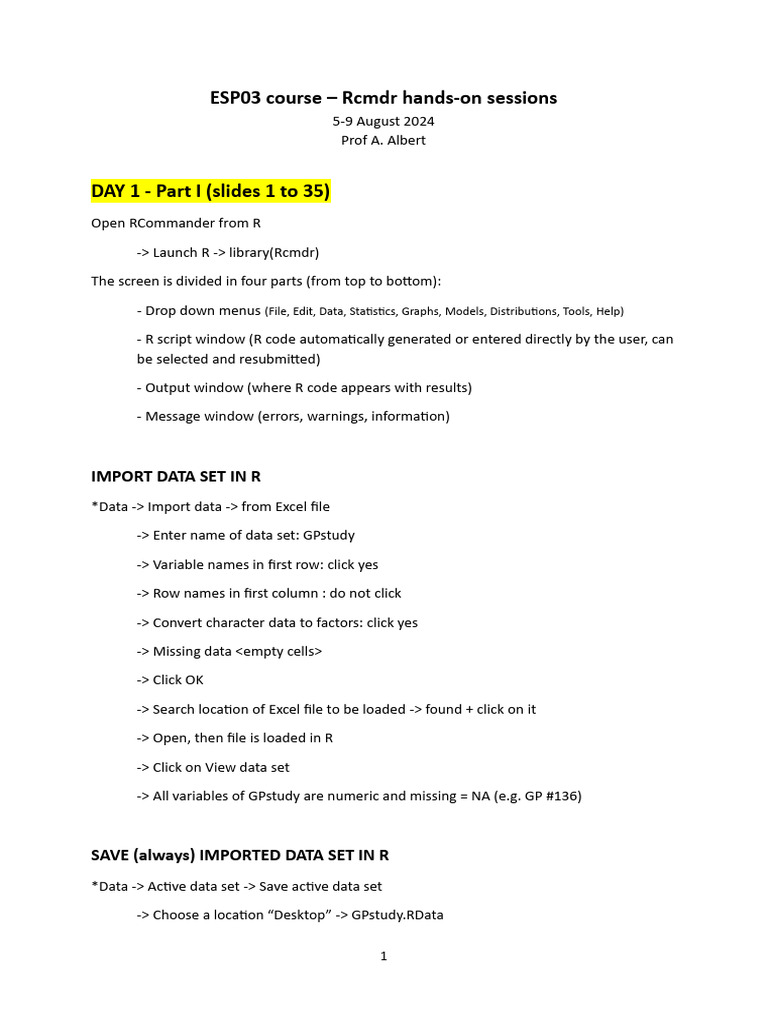 ESP03 course – Rcmdr hands-on sessions

5-9 August 2024
Prof A. Albert

DAY 1 - Part I (slides 1 to 35)

Open RCommander from R

-> Launch R -> library(Rcmdr)

The screen is divided in four parts (from top to bottom):

- Drop down menus (File, Edit, Data, Statistics, Graphs, Models, Distributions, Tools, Help)

- R script window (R code automatically generated or entered directly by the user, can be selected and resubmitted)

- Output window (where R code appears with results)

- Message window (errors, warnings, information)

IMPORT DATA SET IN R

*Data -> Import data -> from Excel file

-> Enter name of data set: GPstudy

-> Variable names in first row: click yes

-> Row names in first column : do not click

-> Convert character data to factors: click yes

-> Missing data <empty cells>

-> Click OK

-> Search location of Excel file to be loaded -> found + click on it

-> Open, then file is loaded in R

-> Click on View data set

-> All variables of GPstudy are numeric and missing = NA (e.g. GP #136)

SAVE (always) IMPORTED DATA SET IN R

*Data -> Active data set -> Save active data set

-> Choose a location "Desktop" -> GPstudy.RData

1